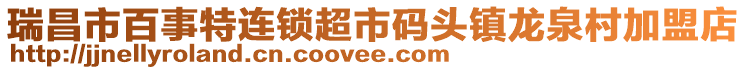 瑞昌市百事特连锁超市码头镇龙泉村加盟店
http://jjnellyroland.cn.coovee.com